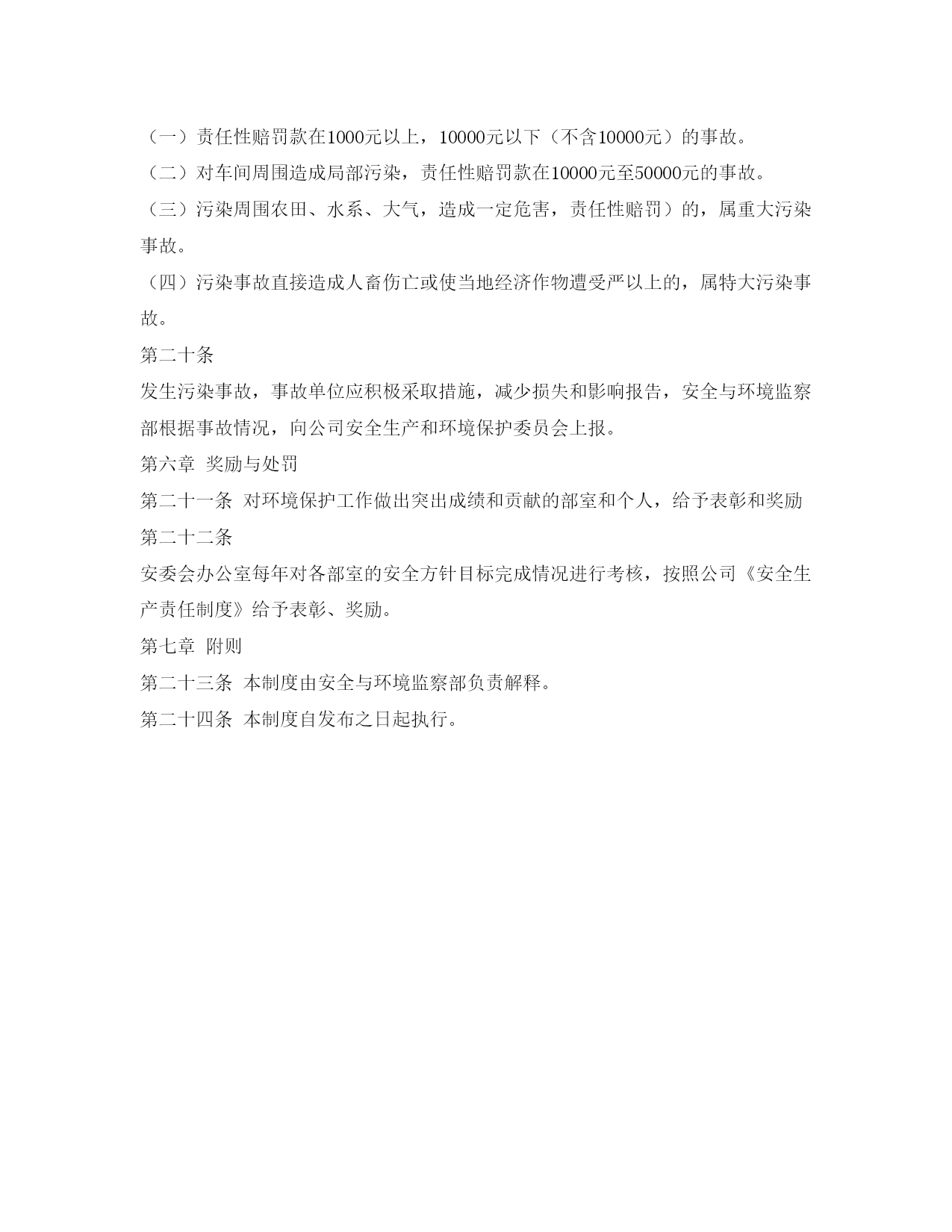 （一）责任性赔罚款在1000元以上，10000元以下（不含10000元）的事故。

（二）对车间周围造成局部污染，责任性赔罚款在10000元至50000元的事故。

（三）污染周围农田、水系、大气，造成一定危害，责任性赔罚）的，属重大污染事故。

（四）污染事故直接造成人畜伤亡或使当地经济作物遭受严以上的，属特大污染事故。

第二十条

发生污染事故，事故单位应积极采取措施，减少损失和影响报告，安全与环境监察部根据事故情况，向公司安全生产和环境保护委员会上报。

第六章 奖励与处罚

第二十一条 对环境保护工作做出突出成绩和贡献的部室和个人，给予表彰和奖励

第二十二条

安委会办公室每年对各部室的安全方针目标完成情况进行考核，按照公司《安全生产责任制度》给予表彰、奖励。

第七章 附则

第二十三条 本制度由安全与环境监察部负责解释。

第二十四条 本制度自发布之日起执行。